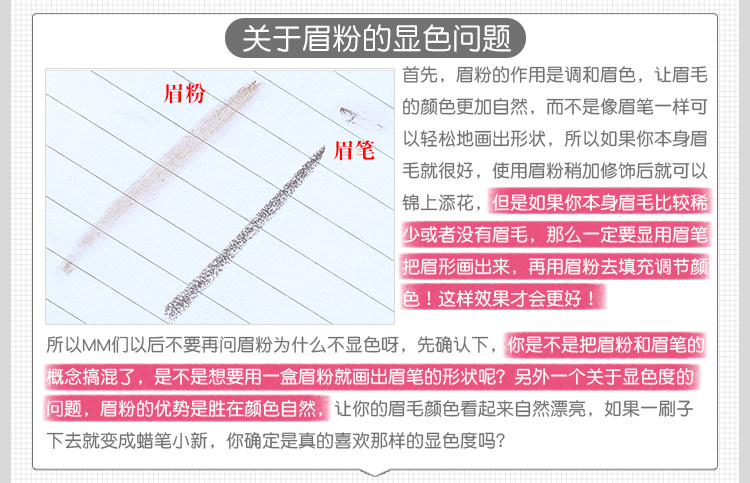 关于眉粉的显色问题

眉粉

眉笔

首先，眉粉的作用是调和眉色，让眉毛的颜色更加自然，而不是像眉笔一样可以轻松地画出形状，所以如果你本身眉毛就很好，使用眉粉稍加修饰后就可以锦上添花，但是如果你本身眉毛比较稀少或者没有眉毛，那么一定要显用眉笔把眉形画出来，再用眉粉去填充调节颜色！这样效果才会更好！

所以MM们以后不要再问眉粉为什么不显色呀，先确认下，你是不是把眉粉和眉笔的概念搞混了，是不是想要用一盒眉粉就画出眉笔的形状呢？另外一个关于显色度的问题，眉粉的优势是胜在颜色自然，让你的眉毛颜色看起来自然漂亮，如果一刷子下去就变成蜡笔小新，你确定是真的喜欢那样的显色度吗？